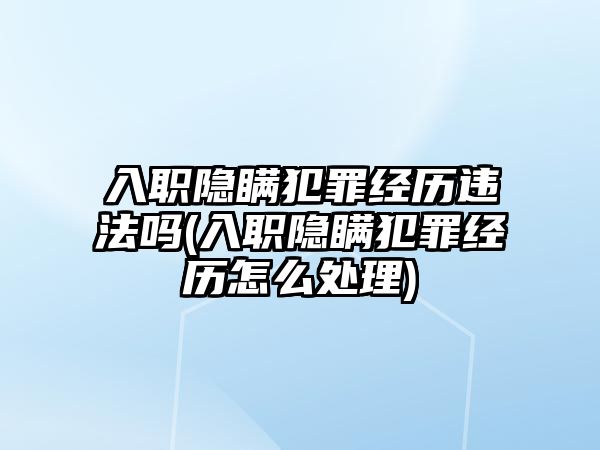 入职隐瞒犯罪经历违法吗(入职隐瞒犯罪经历怎么处理)